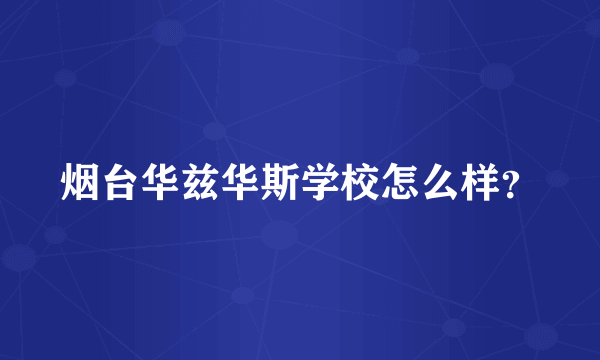 烟台华兹华斯学校怎么样?